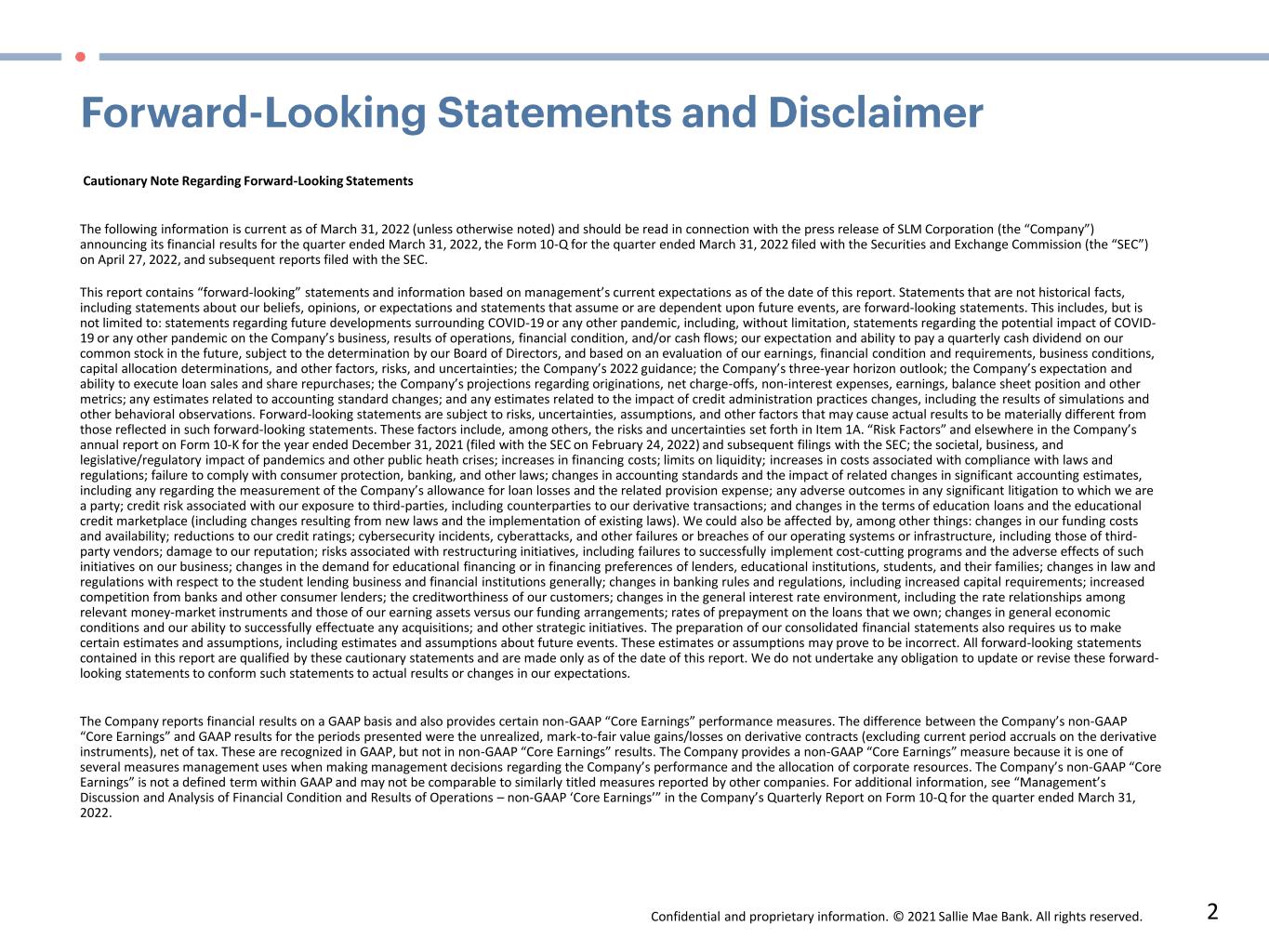 Forward-Looking Statements and Disclaimer

Cautionary Note Regarding Forward-Looking Statements

The following information is current as of March 31, 2022 (unless otherwise noted) and should be read in connection with the press release of SLM Corporation (the "Company") announcing its financial results for the quarter ended March 31, 2022, the Form 10-Q for the quarter ended March 31, 2022 filed with the Securities and Exchange Commission (the "SEC") on April 27, 2022, and subsequent reports filed with the SEC.

This report contains "forward-looking" statements and information based on management's current expectations as of the date of this report. Statements that are not historical facts, including statements about our beliefs, opinions, or expectations and statements that assume or are dependent upon future events, are forward-looking statements. This includes, but is not limited to: statements regarding future developments surrounding COVID-19 or any other pandemic, including, without limitation, statements regarding the potential impact of COVID-19 or any other pandemic on the Company's business, results of operations, financial condition, and/or cash flows; our expectation and ability to pay a quarterly cash dividend on our common stock in the future, subject to the determination by our Board of Directors, and based on an evaluation of our earnings, financial condition and requirements, business conditions, capital allocation determinations, and other factors, risks, and uncertainties; the Company's 2022 guidance; the Company's three-year horizon outlook; the Company's expectation and ability to execute loan sales and share repurchases; the Company's projections regarding originations, net charge-offs, non-interest expenses, earnings, balance sheet position and other metrics; any estimates related to accounting standard changes; and any estimates related to the impact of credit administration practices changes, including the results of simulations and other behavioral observations. Forward-looking statements are subject to risks, uncertainties, assumptions, and other factors that may cause actual results to be materially different from those reflected in such forward-looking statements. These factors include, among others, the risks and uncertainties set forth in Item 1A. "Risk Factors" and elsewhere in the Company's annual report on Form 10-K for the year ended December 31, 2021 (filed with the SEC on February 24, 2022) and subsequent filings with the SEC; the societal, business, and legislative/regulatory impact of pandemics and other public heath crises; increases in financing costs; limits on liquidity; increases in costs associated with compliance with laws and regulations; failure to comply with consumer protection, banking, and other laws; changes in accounting standards and the impact of related changes in significant accounting estimates, including any regarding the measurement of the Company's allowance for loan losses and the related provision expense; any adverse outcomes in any significant litigation to which we are a party; credit risk associated with our exposure to third-parties, including counterparties to our derivative transactions; and changes in the terms of education loans and the educational credit marketplace (including changes resulting from new laws and the implementation of existing laws). We could also be affected by, among other things: changes in our funding costs and availability; reductions to our credit ratings; cybersecurity incidents, cyberattacks, and other failures or breaches of our operating systems or infrastructure, including those of third-party vendors; damage to our reputation; risks associated with restructuring initiatives, including failures to successfully implement cost-cutting programs and the adverse effects of such initiatives on our business; changes in the demand for educational financing or in financing preferences of lenders, educational institutions, students, and their families; changes in law and regulations with respect to the student lending business and financial institutions generally; changes in banking rules and regulations, including increased capital requirements; increased competition from banks and other consumer lenders; the creditworthiness of our customers; changes in the general interest rate environment, including the rate relationships among relevant money-market instruments and those of our earning assets versus our funding arrangements; rates of prepayment on the loans that we own; changes in general economic conditions and our ability to successfully effectuate any acquisitions; and other strategic initiatives. The preparation of our consolidated financial statements also requires us to make certain estimates and assumptions, including estimates and assumptions about future events. These estimates or assumptions may prove to be incorrect. All forward-looking statements contained in this report are qualified by these cautionary statements and are made only as of the date of this report. We do not undertake any obligation to update or revise these forward-looking statements to conform such statements to actual results or changes in our expectations.

The Company reports financial results on a GAAP basis and also provides certain non-GAAP "Core Earnings" performance measures. The difference between the Company's non-GAAP "Core Earnings" and GAAP results for the periods presented were the unrealized, mark-to-fair value gains/losses on derivative contracts (excluding current period accruals on the derivative instruments), net of tax. These are recognized in GAAP, but not in non-GAAP "Core Earnings" results. The Company provides a non-GAAP "Core Earnings" measure because it is one of several measures management uses when making management decisions regarding the Company's performance and the allocation of corporate resources. The Company's non-GAAP "Core Earnings" is not a defined term within GAAP and may not be comparable to similarly titled measures reported by other companies. For additional information, see "Management's Discussion and Analysis of Financial Condition and Results of Operations – non-GAAP 'Core Earnings'" in the Company's Quarterly Report on Form 10-Q for the quarter ended March 31, 2022.

Confidential and proprietary information. © 2021 Sallie Mae Bank. All rights reserved.

2